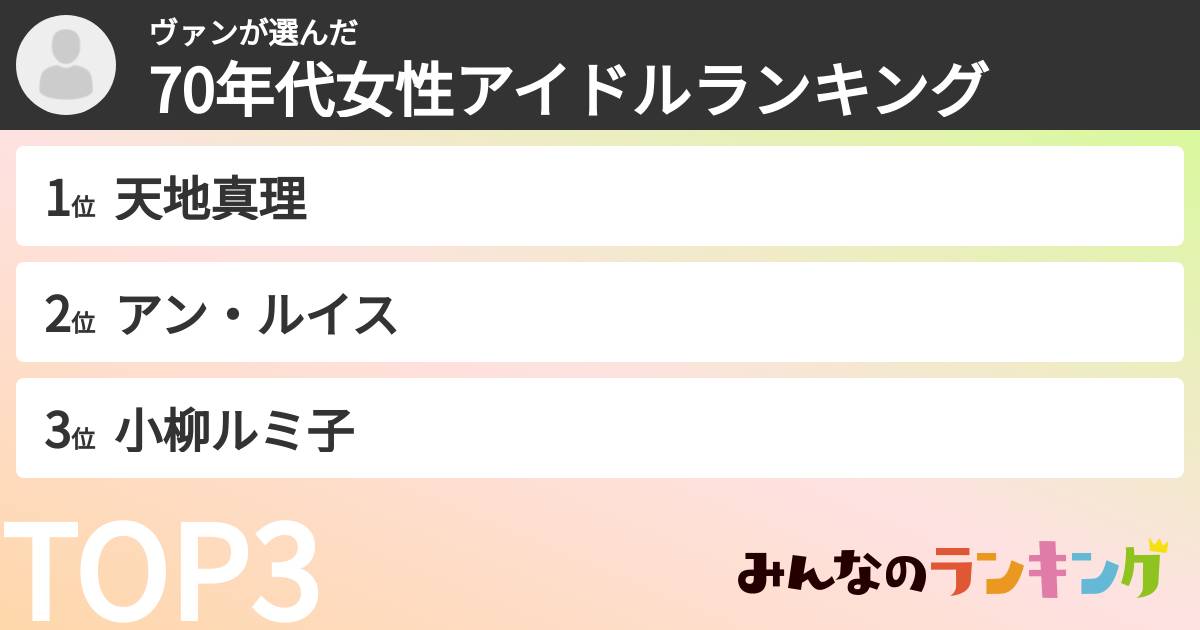 ヴァンが選んだ
70年代女性アイドルランキング

1位 天地真理

2位 アン・ルイス

3位 小柳ルミ子

TOP3

みんなのランキング